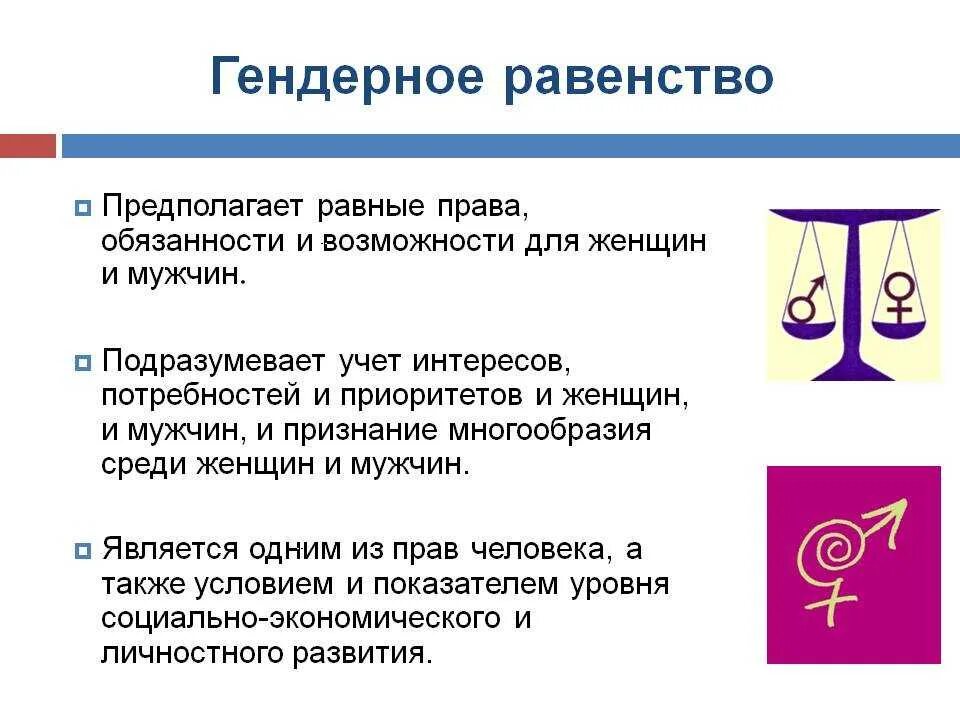 Гендерное равенство

Предполагает равные права, обязанности и возможности для женщин и мужчин.

Подразумевает учет интересов, потребностей и приоритетов и женщин, и мужчин, и признание многообразия среди женщин и мужчин.

Является одним из прав человека, а также условием и показателем уровня социально-экономического и личностного развития.